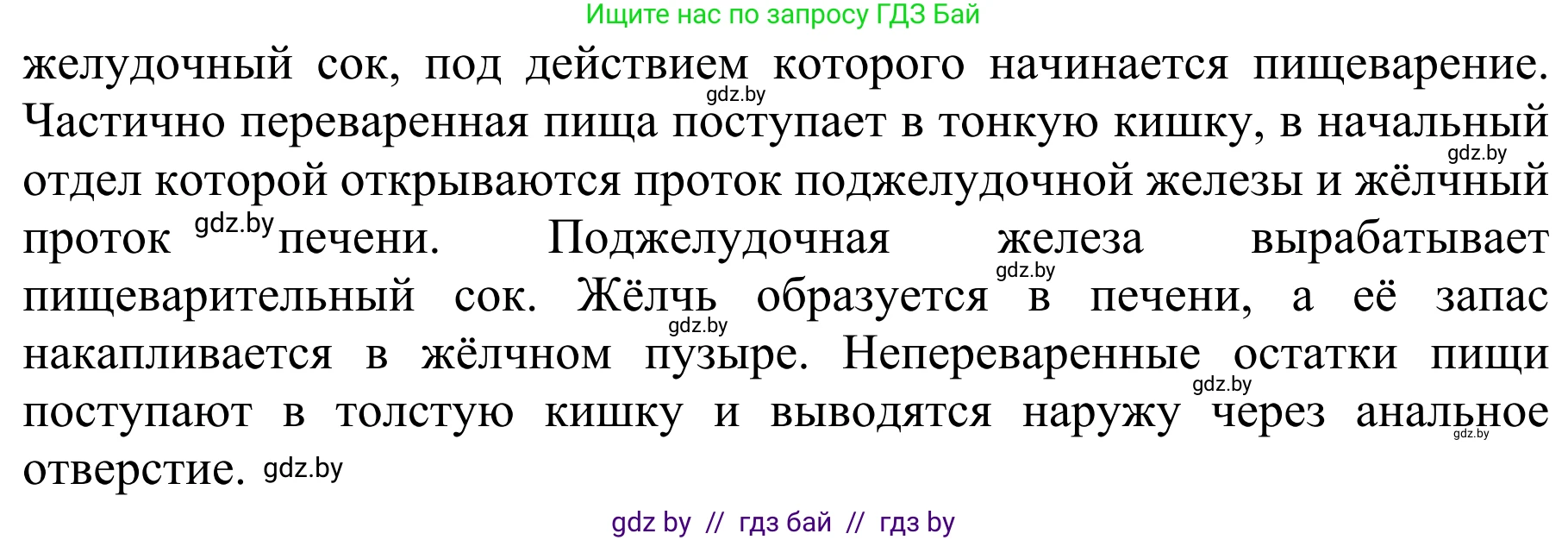 Ищите нас по запросу ГДЗ Бай

желудочный сок, под действием которого начинается пищеварение. gdz.by Частично переваренная пища поступает в тонкую кишку, в начальный gdz.by отдел которой открываются проток поджелудочной железы и жёлчный проток gdz.by печени. Поджелудочная железа вырабатывает gdz.by пищеварительный сок. Жёлчь образуется в печени, а её запас gdz.by накапливается в жёлчном пузыре. Непереваренные остатки пищи gdz.by поступают в толстую кишку и выводятся наружу через анальное gdz.by отверстие. gdz.by

gdz by // гдз бай // гдз by